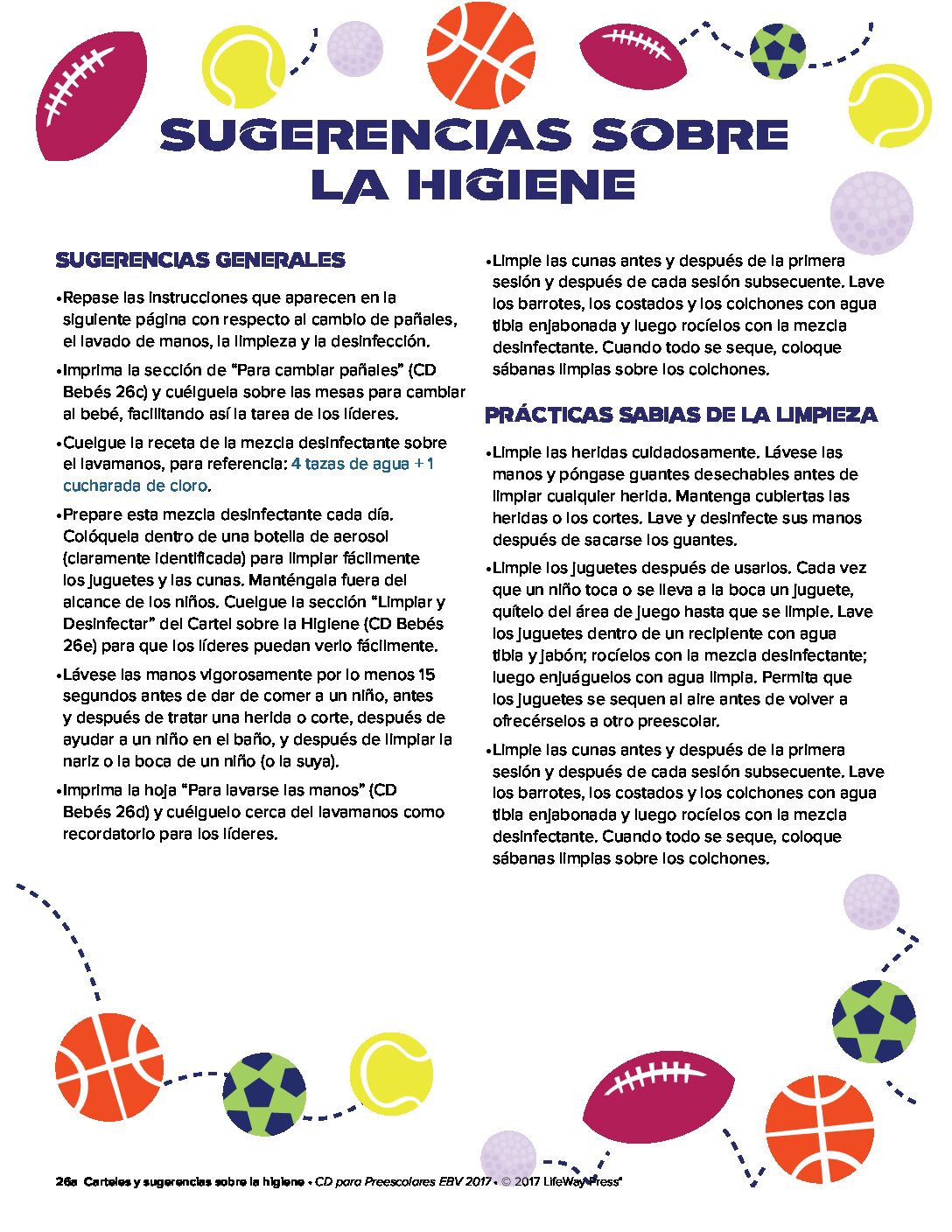 SUGERENCIAS SOBRE LA HIGIENE

SUGERENCIAS GENERALES

•Repase las instrucciones que aparecen en la siguiente página con respecto al cambio de pañales, el lavado de manos, la limpieza y la desinfección.

•Imprima la sección de “Para cambiar pañales” (CD Bebés 26c) y cuélguela sobre las mesas para cambiar al bebé, facilitando así la tarea de los líderes.

•Cuelgue la receta de la mezcla desinfectante sobre el lavamanos, para referencia: 4 tazas de agua + 1 cucharada de cloro.

•Prepare esta mezcla desinfectante cada día. Colóquela dentro de una botella de aerosol (claramente identificada) para limpiar fácilmente los juguetes y las cunas. Manténgala fuera del alcance de los niños. Cuelgue la sección “Limpiar y Desinfectar” del Cartel sobre la Higiene (CD Bebés 26e) para que los líderes puedan verlo fácilmente.

•Lávese las manos vigorosamente por lo menos 15 segundos antes de dar de comer a un niño, antes y después de tratar una herida o corte, después de ayudar a un niño en el baño, y después de limpiar la nariz o la boca de un niño (o la suya).

•Imprima la hoja “Para lavarse las manos” (CD Bebés 26d) y cuélguelo cerca del lavamanos como recordatorio para los líderes.

•Limpie las cunas antes y después de la primera sesión y después de cada sesión subsecuente. Lave los barrotes, los costados y los colchones con agua tibia enjabonada y luego rocíelos con la mezcla desinfectante. Cuando todo se seque, coloque sábanas limpias sobre los colchones.

PRÁCTICAS SABIAS DE LA LIMPIEZA

•Limpie las heridas cuidadosamente. Lávese las manos y póngase guantes desechables antes de limpiar cualquier herida. Mantenga cubiertas las heridas o los cortes. Lave y desinfecte sus manos después de sacarse los guantes.

•Limpie los juguetes después de usarlos. Cada vez que un niño toca o se lleva a la boca un juguete, quítelo del área de juego hasta que se limpie. Lave los juguetes dentro de un recipiente con agua tibia y jabón; rocíelos con la mezcla desinfectante; luego enjuáguelos con agua limpia. Permita que los juguetes se sequen al aire antes de volver a ofrecérselos a otro preescolar.

•Limpie las cunas antes y después de la primera sesión y después de cada sesión subsecuente. Lave los barrotes, los costados y los colchones con agua tibia enjabonada y luego rocíelos con la mezcla desinfectante. Cuando todo se seque, coloque sábanas limpias sobre los colchones.

26a Carteles y sugerencias sobre la higiene • CD para Preescolares EBV 2017 • © 2017 LifeWay Press®